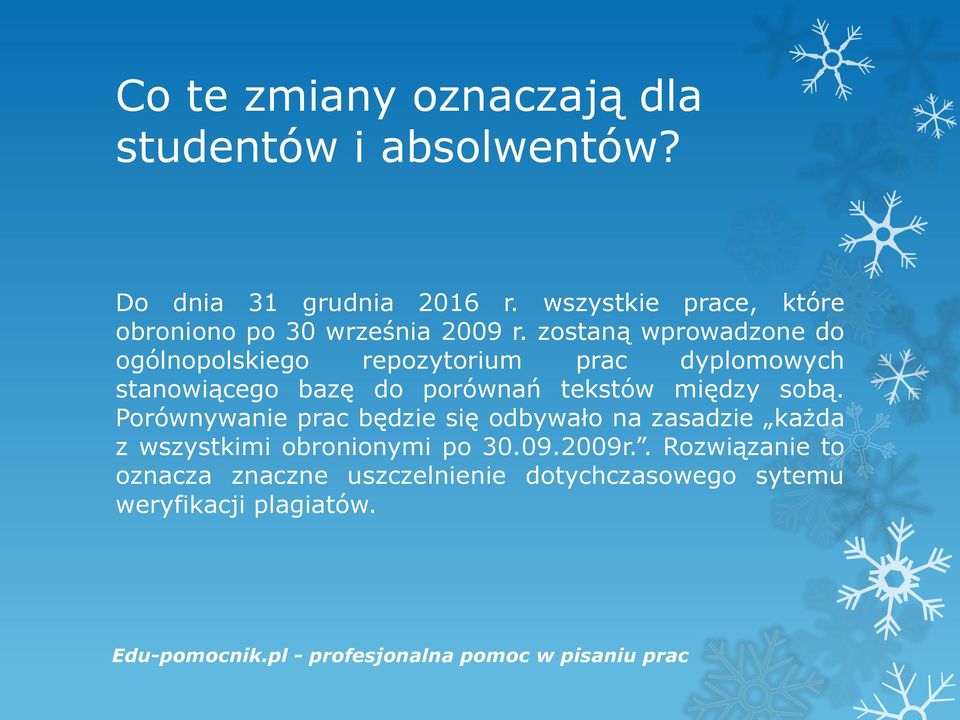 Co te zmiany oznaczają dla studentów i absolwentów?

Do dnia 31 grudnia 2016 r. wszystkie prace, które obroniono po 30 września 2009 r. zostaną wprowadzone do ogólnopolskiego repozytorium prac dyplomowych stanowiącego bazę do porównań tekstów między sobą. Porównywanie prac będzie się odbywało na zasadzie „każda z wszystkimi obronionymi po 30.09.2009r.”. Rozwiązanie to oznacza znaczne uszczelnienie dotychczasowego sytemu weryfikacji plagiatów.

Edu-pomocnik.pl - profesjonalna pomoc w pisaniu prac